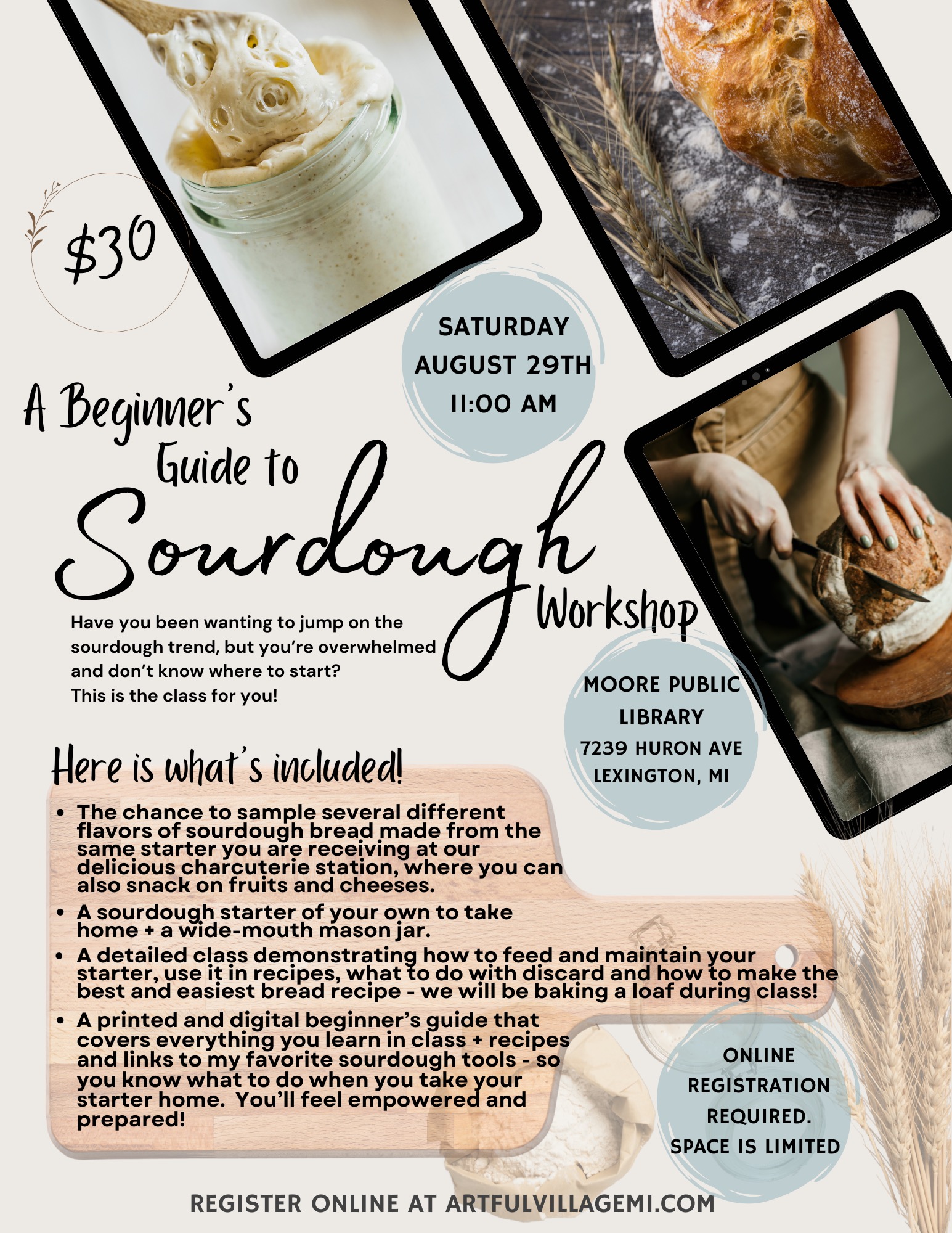 $30

SATURDAY
AUGUST 29TH
11:00 AM

A Beginner's
Guide to
Sourdough
Workshop

Have you been wanting to jump on the sourdough trend, but you're overwhelmed and don't know where to start?
This is the class for you!

MOORE PUBLIC
LIBRARY
7239 HURON AVE
LEXINGTON, MI

Here is what's included!

• The chance to sample several different flavors of sourdough bread made from the same starter you are receiving at our delicious charcuterie station, where you can also snack on fruits and cheeses.
• A sourdough starter of your own to take home + a wide-mouth mason jar.
• A detailed class demonstrating how to feed and maintain your starter, use it in recipes, what to do with discard and how to make the best and easiest bread recipe - we will be baking a loaf during class!
• A printed and digital beginner's guide that covers everything you learn in class + recipes and links to my favorite sourdough tools - so you know what to do when you take your starter home. You'll feel empowered and prepared!

ONLINE
REGISTRATION
REQUIRED.
SPACE IS LIMITED

REGISTER ONLINE AT ARTFULVILLAGEMI.COM